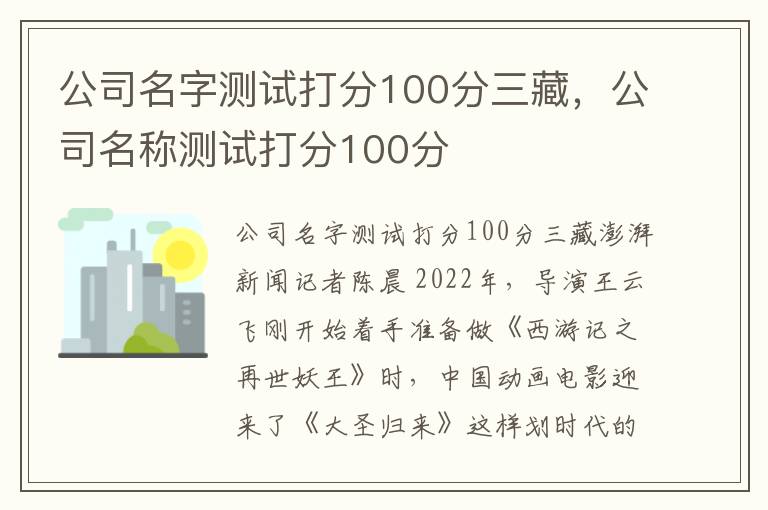 公司名字测试打分100分三藏，公司名称测试打分100分

公司名字测试打分100分三藏澎湃新闻记者陈晨 2022年，导演王云飞刚开始着手准备做《西游记之再世妖王》时，中国动画电影迎来了《大圣归来》这样划时代的